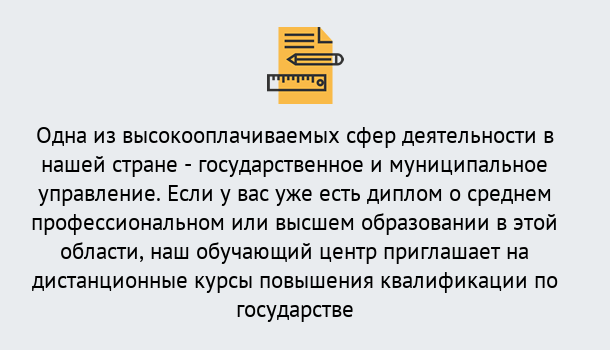 Одна из высокооплачиваемых сфер деятельности в нашей стране - государственное и муниципальное управление. Если у вас уже есть диплом о среднем профессиональном или высшем образовании в этой области, наш обучающий центр приглашает на дистанционные курсы повышения квалификации по государстве